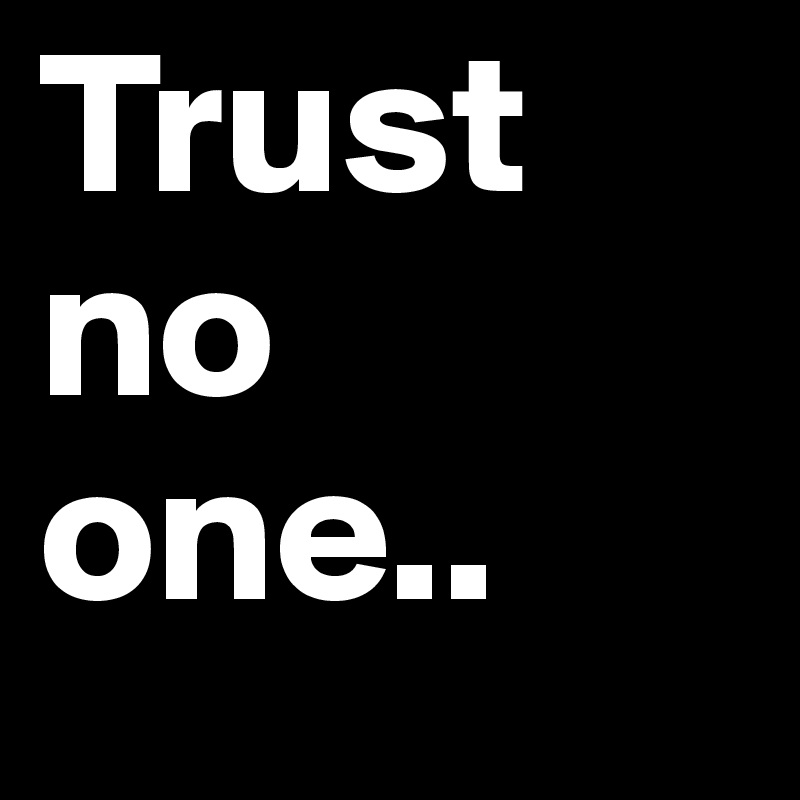 Trust no one..